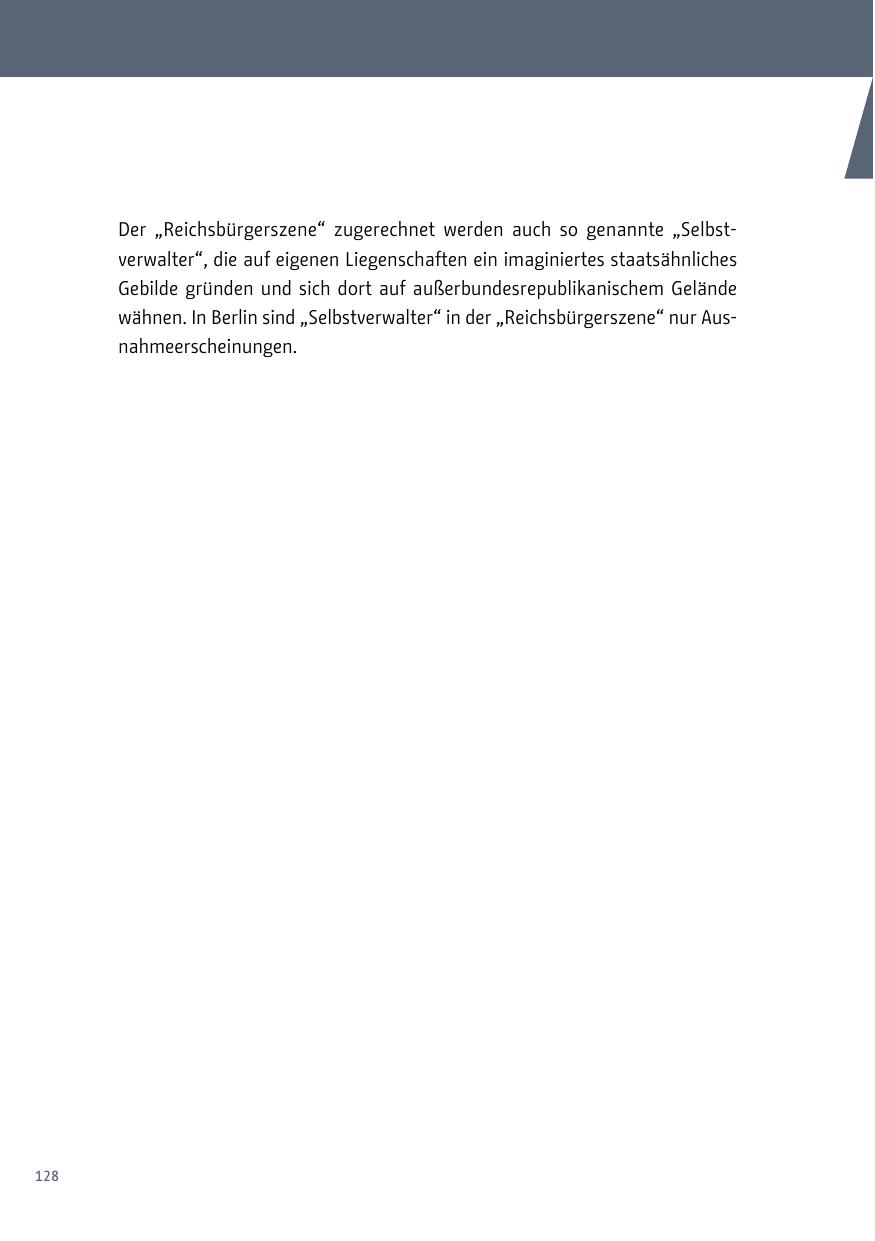 Der „Reichsbürgerszene“ zugerechnet werden auch so genannte „Selbstverwalter“, die auf eigenen Liegenschaften ein imaginiertes staatsähnliches Gebilde gründen und sich dort auf außerbundesrepublikanischem Gelände wähnen. In Berlin sind „Selbstverwalter“ in der „Reichsbürgerszene“ nur Ausnahmeerscheinungen.

128